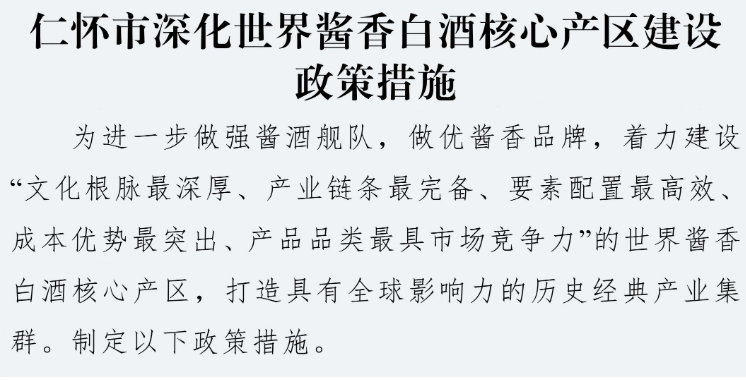 仁怀市深化世界酱香白酒核心产区建设政策措施

为进一步做强酱酒舰队，做优酱香品牌，着力建设“文化根脉最深厚、产业链条最完备、要素配置最高效、成本优势最突出、产品品类最具市场竞争力”的世界酱香白酒核心产区，打造具有全球影响力的历史经典产业集群。制定以下政策措施。